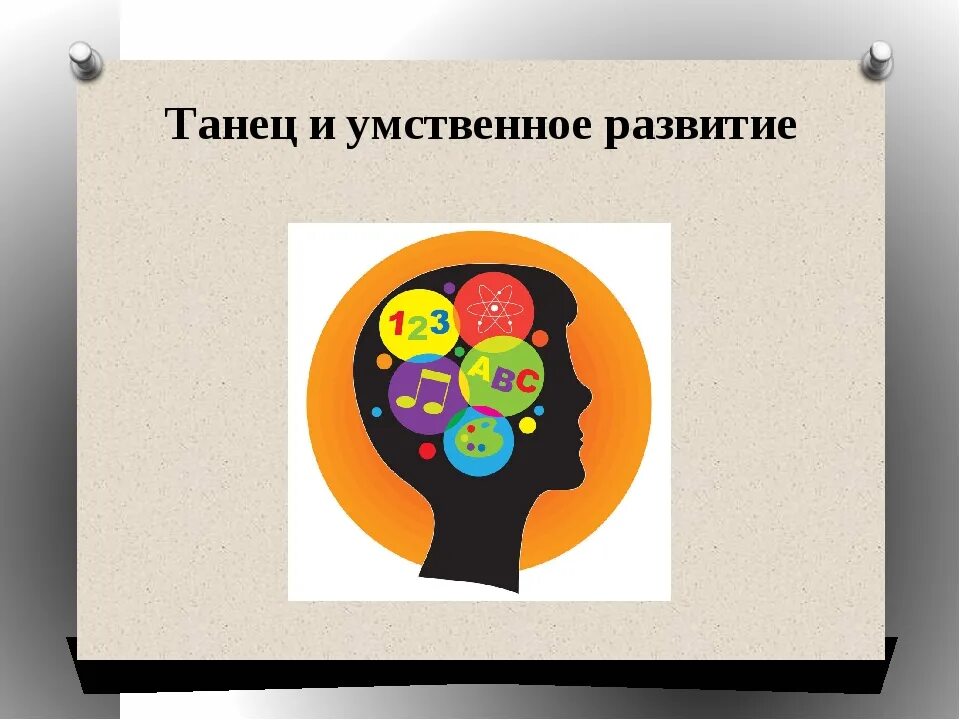 Танец и умственное развитие

123

ABC